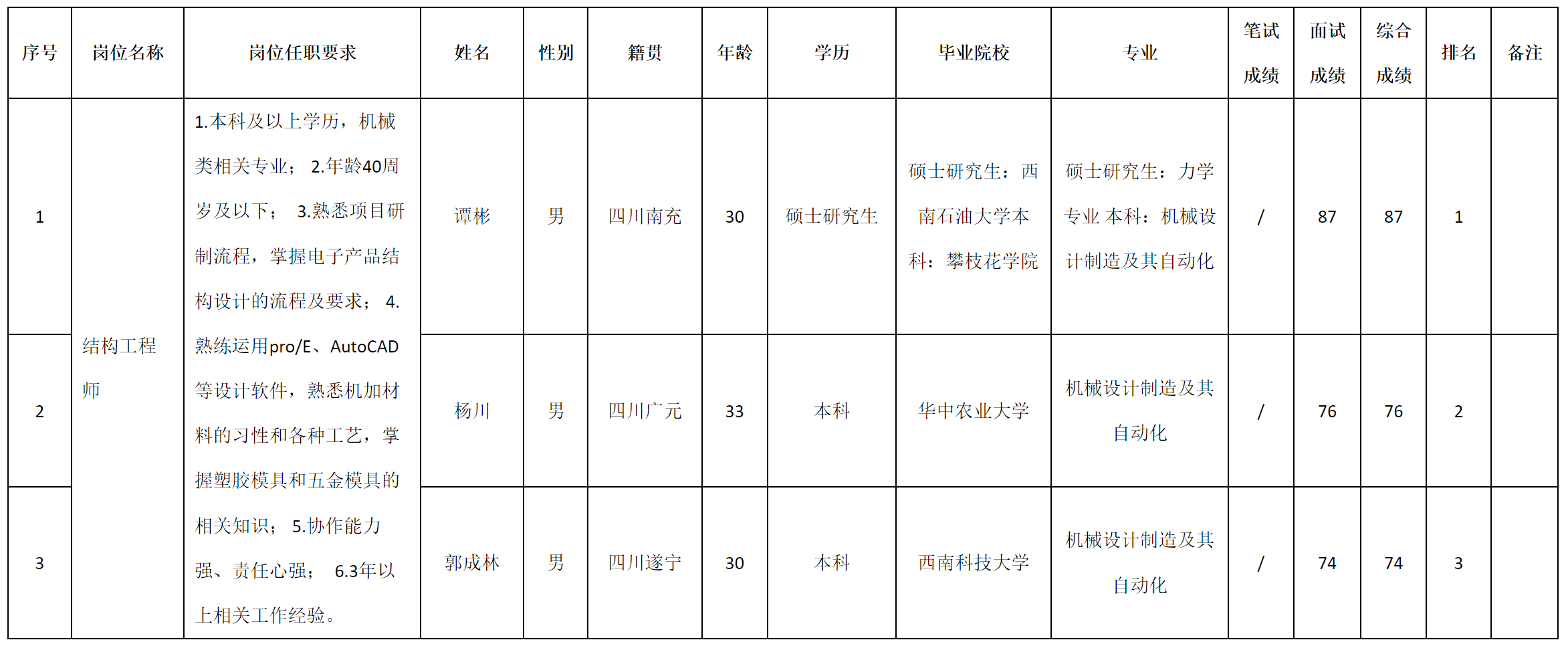 | 序号 | 岗位名称 | 岗位任职要求 | 姓名 | 性别 | 籍贯 | 年龄 | 学历 | 毕业院校 | 专业 | 笔试成绩 | 面试成绩 | 综合成绩 | 排名 | 备注 |
|---|---|---|---|---|---|---|---|---|---|---|---|---|---|---|
| 1 | 结构工程师 | 1.本科及以上学历，机械类相关专业； 2.年龄40周岁及以下； 3.熟悉项目研制流程，掌握电子产品结构设计的流程及要求； 4.熟练运用pro/E、AutoCAD等设计软件，熟悉机加材料的习性和各种工艺，掌握塑胶模具和五金模具的相关知识； 5.协作能力强、责任心强； 6.3年以上相关工作经验。 | 谭彬 | 男 | 四川南充 | 30 | 硕士研究生 | 硕士研究生：西南石油大学本科：攀枝花学院 | 硕士研究生：力学专业 本科：机械设计制造及其自动化 | / | 87 | 87 | 1 | |
| 2 | | | 杨川 | 男 | 四川广元 | 33 | 本科 | 华中农业大学 | 机械设计制造及其自动化 | / | 76 | 76 | 2 | |
| 3 | | | 郭成林 | 男 | 四川遂宁 | 30 | 本科 | 西南科技大学 | 机械设计制造及其自动化 | / | 74 | 74 | 3 | |